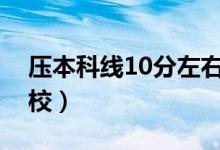 压本科线10分左右
校）